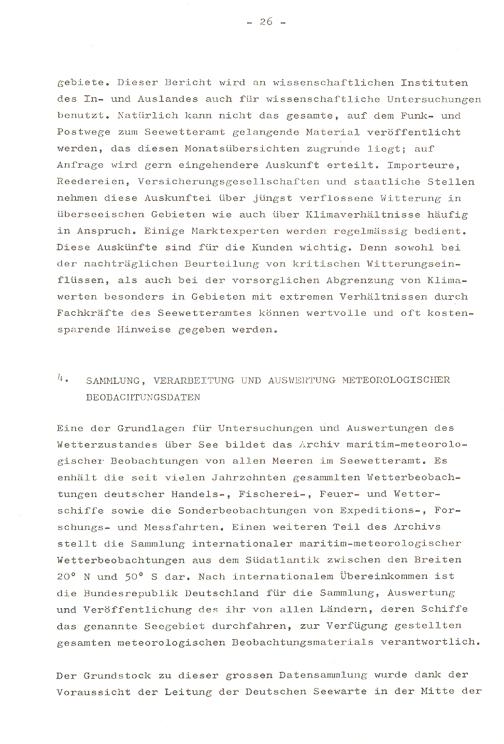 - 26 -

gebiete. Dieser Bericht wird an wissenschaftlichen Instituten des In- und Auslandes auch für wissenschaftliche Untersuchungen benutzt. Natürlich kann nicht das gesamte, auf dem Funk- und Postwege zum Seewetteramt gelangende Material veröffentlicht werden, das diesen Monatsübersichten zugrunde liegt; auf Anfrage wird gern eingehendere Auskunft erteilt. Importeure, Reedereien, Versicherungsgesellschaften und staatliche Stellen nehmen diese Auskunftei über jüngst verflossene Witterung in überseeischen Gebieten wie auch über Klimaverhältnisse häufig in Anspruch. Einige Marktexperten werden regelmässig bedient. Diese Auskünfte sind für die Kunden wichtig. Denn sowohl bei der nachträglichen Beurteilung von kritischen Witterungseinflüssen, als auch bei der vorsorglichen Abgrenzung von Klimawerten besonders in Gebieten mit extremen Verhältnissen durch Fachkräfte des Seewetteramtes können wertvolle und oft kostensparende Hinweise gegeben werden.

4. SAMMLUNG, VERARBEITUNG UND AUSWERTUNG METEOROLOGISCHER BEOBACHTUNGSDATEN

Eine der Grundlagen für Untersuchungen und Auswertungen des Wetterzustandes über See bildet das Archiv maritim-meteorologischer Beobachtungen von allen Meeren im Seewetteramt. Es enhält die seit vielen Jahrzehnten gesammlten Wetterbeobachtungen deutscher Handels-, Fischerei-, Feuer- und Wetterschiffe sowie die Sonderbeobachtungen von Expeditions-, Forschungs- und Messfahrten. Einen weiteren Teil des Archivs stellt die Sammlung internationaler maritim-meteorologischer Wetterbeobachtungen aus dem Südatlantik zwischen den Breiten 20° N und 50° S dar. Nach internationalem Übereinkommen ist die Bundesrepublik Deutschland für die Sammlung, Auswertung und Veröffentlichung des ihr von allen Ländern, deren Schiffe das genannte Seegebiet durchfahren, zur Verfügung gestellten gesamten meteorologischen Beobachtungsmaterials verantwortlich.

Der Grundstock zu dieser grossen Datensammlung wurde dank der Voraussicht der Leitung der Deutschen Seewarte in der Mitte der